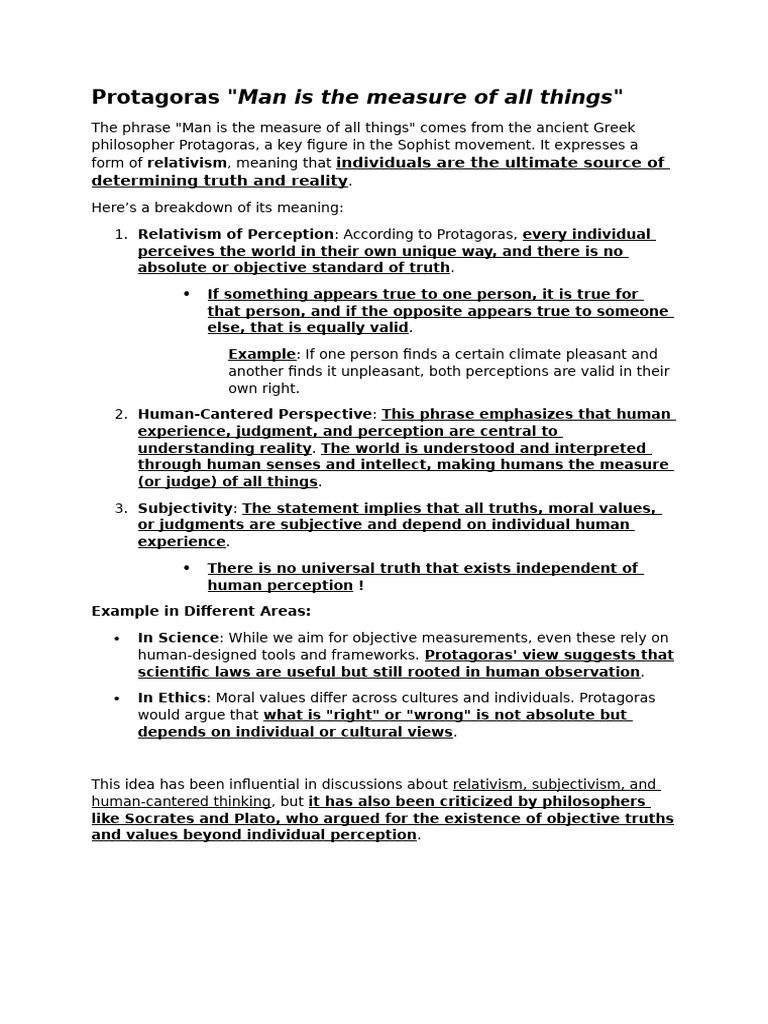 Protagoras "Man is the measure of all things"

The phrase "Man is the measure of all things" comes from the ancient Greek philosopher Protagoras, a key figure in the Sophist movement. It expresses a form of relativism, meaning that individuals are the ultimate source of determining truth and reality.

Here's a breakdown of its meaning:

1. Relativism of Perception: According to Protagoras, every individual perceives the world in their own unique way, and there is no absolute or objective standard of truth.

• If something appears true to one person, it is true for that person, and if the opposite appears true to someone else, that is equally valid.

Example: If one person finds a certain climate pleasant and another finds it unpleasant, both perceptions are valid in their own right.

2. Human-Cantered Perspective: This phrase emphasizes that human experience, judgment, and perception are central to understanding reality. The world is understood and interpreted through human senses and intellect, making humans the measure (or judge) of all things.

3. Subjectivity: The statement implies that all truths, moral values, or judgments are subjective and depend on individual human experience.

• There is no universal truth that exists independent of human perception !

Example in Different Areas:

• In Science: While we aim for objective measurements, even these rely on human-designed tools and frameworks. Protagoras' view suggests that scientific laws are useful but still rooted in human observation.

• In Ethics: Moral values differ across cultures and individuals. Protagoras would argue that what is "right" or "wrong" is not absolute but depends on individual or cultural views.

This idea has been influential in discussions about relativism, subjectivism, and human-cantered thinking, but it has also been criticized by philosophers like Socrates and Plato, who argued for the existence of objective truths and values beyond individual perception.